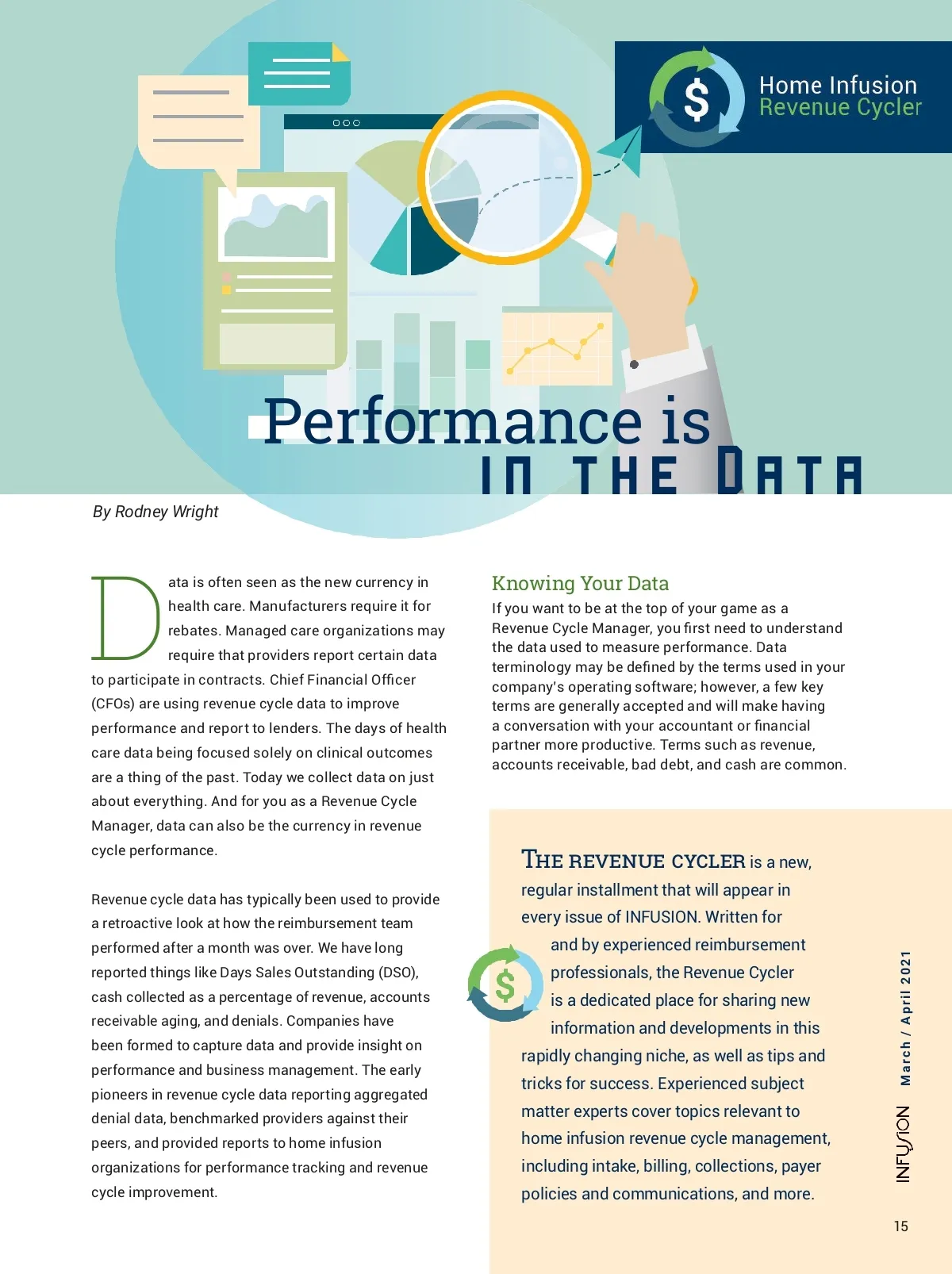 Home Infusion
Revenue Cycler

Performance is
IN THE DATA

By Rodney Wright

Data is often seen as the new currency in health care. Manufacturers require it for rebates. Managed care organizations may require that providers report certain data to participate in contracts. Chief Financial Officer (CFOs) are using revenue cycle data to improve performance and report to lenders. The days of health care data being focused solely on clinical outcomes are a thing of the past. Today we collect data on just about everything. And for you as a Revenue Cycle Manager, data can also be the currency in revenue cycle performance.

Revenue cycle data has typically been used to provide a retroactive look at how the reimbursement team performed after a month was over. We have long reported things like Days Sales Outstanding (DSO), cash collected as a percentage of revenue, accounts receivable aging, and denials. Companies have been formed to capture data and provide insight on performance and business management. The early pioneers in revenue cycle data reporting aggregated denial data, benchmarked providers against their peers, and provided reports to home infusion organizations for performance tracking and revenue cycle improvement.

Knowing Your Data

If you want to be at the top of your game as a Revenue Cycle Manager, you first need to understand the data used to measure performance. Data terminology may be defined by the terms used in your company's operating software; however, a few key terms are generally accepted and will make having a conversation with your accountant or financial partner more productive. Terms such as revenue, accounts receivable, bad debt, and cash are common.

THE REVENUE CYCLER is a new, regular installment that will appear in every issue of INFUSION. Written for and by experienced reimbursement professionals, the Revenue Cycler is a dedicated place for sharing new information and developments in this rapidly changing niche, as well as tips and tricks for success. Experienced subject matter experts cover topics relevant to home infusion revenue cycle management, including intake, billing, collections, payer policies and communications, and more.

INFUSION March / April 2021

15